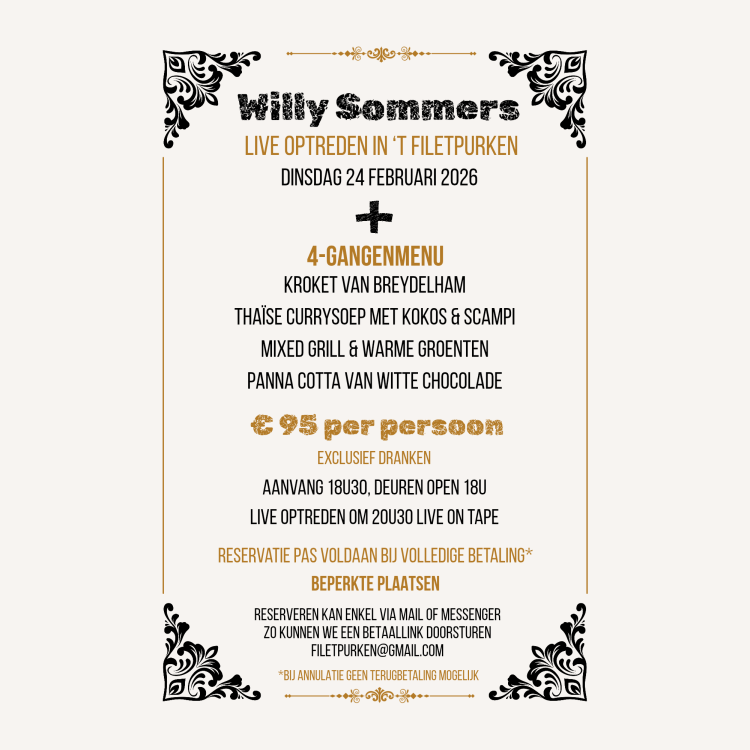 Willy Sommers

LIVE OPTREDEN IN 'T FILETPURKEN

DINSDAG 24 FEBRUARI 2026

+

4-GANGENMENU

KROKET VAN BREYDELHAM

THAÏSE CURRYSOEP MET KOKOS & SCAMPI

MIXED GRILL & WARME GROENTEN

PANNA COTTA VAN WITTE CHOCOLADE

€ 95 per persoon

EXCLUSIEF DRANKEN

AANVANG 18U30, DEUREN OPEN 18U

LIVE OPTREDEN OM 20U30 LIVE ON TAPE

RESERVATIE PAS VOLDAAN BIJ VOLLEDIGE BETALING*

BEPERKTE PLAATSEN

RESERVEREN KAN ENKEL VIA MAIL OF MESSENGER
ZO KUNNEN WE EEN BETAALLINK DOORSTUREN
FILETPURKEN@GMAIL.COM

*BIJ ANNULATIE GEEN TERUGBETALING MOGELIJK